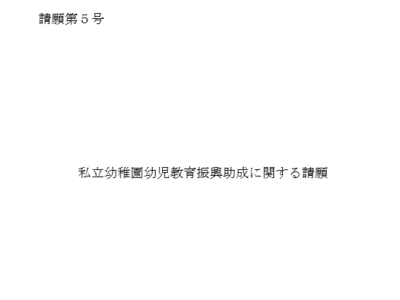 請願第５号

私立幼稚園幼児教育振興助成に関する請願